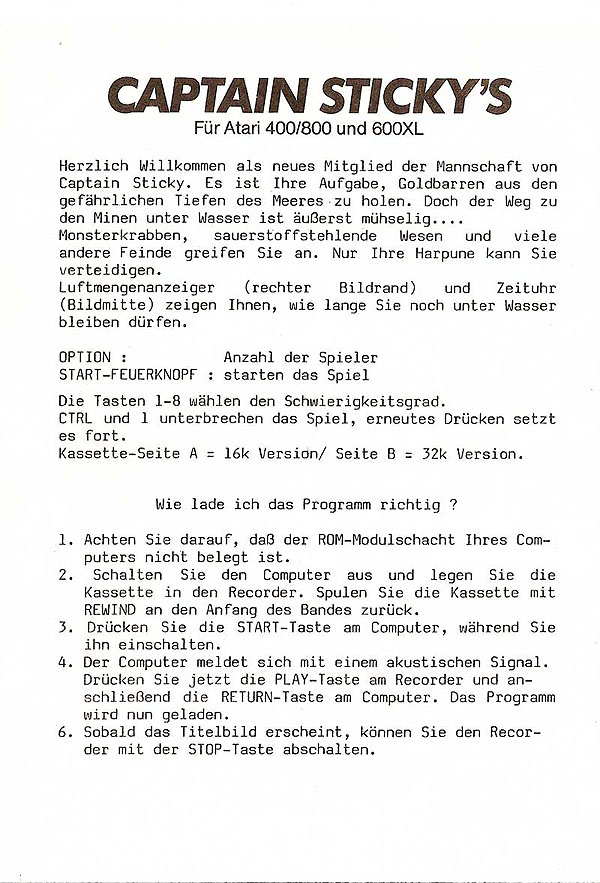 CAPTAIN STICKY'S
Für Atari 400/800 und 600XL

Herzlich Willkommen als neues Mitglied der Mannschaft von Captain Sticky. Es ist Ihre Aufgabe, Goldbarren aus den gefährlichen Tiefen des Meeres zu holen. Doch der Weg zu den Minen unter Wasser ist äußerst mühselig....
Monsterkrabben, sauerstoffstehlende Wesen und viele andere Feinde greifen Sie an. Nur Ihre Harpune kann Sie verteidigen.
Luftmengenanzeiger (rechter Bildrand) und Zeituhr (Bildmitte) zeigen Ihnen, wie lange Sie noch unter Wasser bleiben dürfen.

OPTION : Anzahl der Spieler
START-FEUERKNOPF : starten das Spiel

Die Tasten 1-8 wählen den Schwierigkeitsgrad.
CTRL und 1 unterbrechen das Spiel, erneutes Drücken setzt es fort.
Kassette-Seite A = 16k Version/ Seite B = 32k Version.

Wie lade ich das Programm richtig ?

1. Achten Sie darauf, daß der ROM-Modulschacht Ihres Computers nicht belegt ist.
2. Schalten Sie den Computer aus und legen Sie die Kassette in den Recorder. Spulen Sie die Kassette mit REWIND an den Anfang des Bandes zurück.
3. Drücken Sie die START-Taste am Computer, während Sie ihn einschalten.
4. Der Computer meldet sich mit einem akustischen Signal. Drücken Sie jetzt die PLAY-Taste am Recorder und anschließend die RETURN-Taste am Computer. Das Programm wird nun geladen.
6. Sobald das Titelbild erscheint, können Sie den Recorder mit der STOP-Taste abschalten.